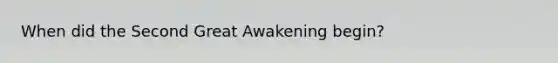 When did the Second Great Awakening begin?